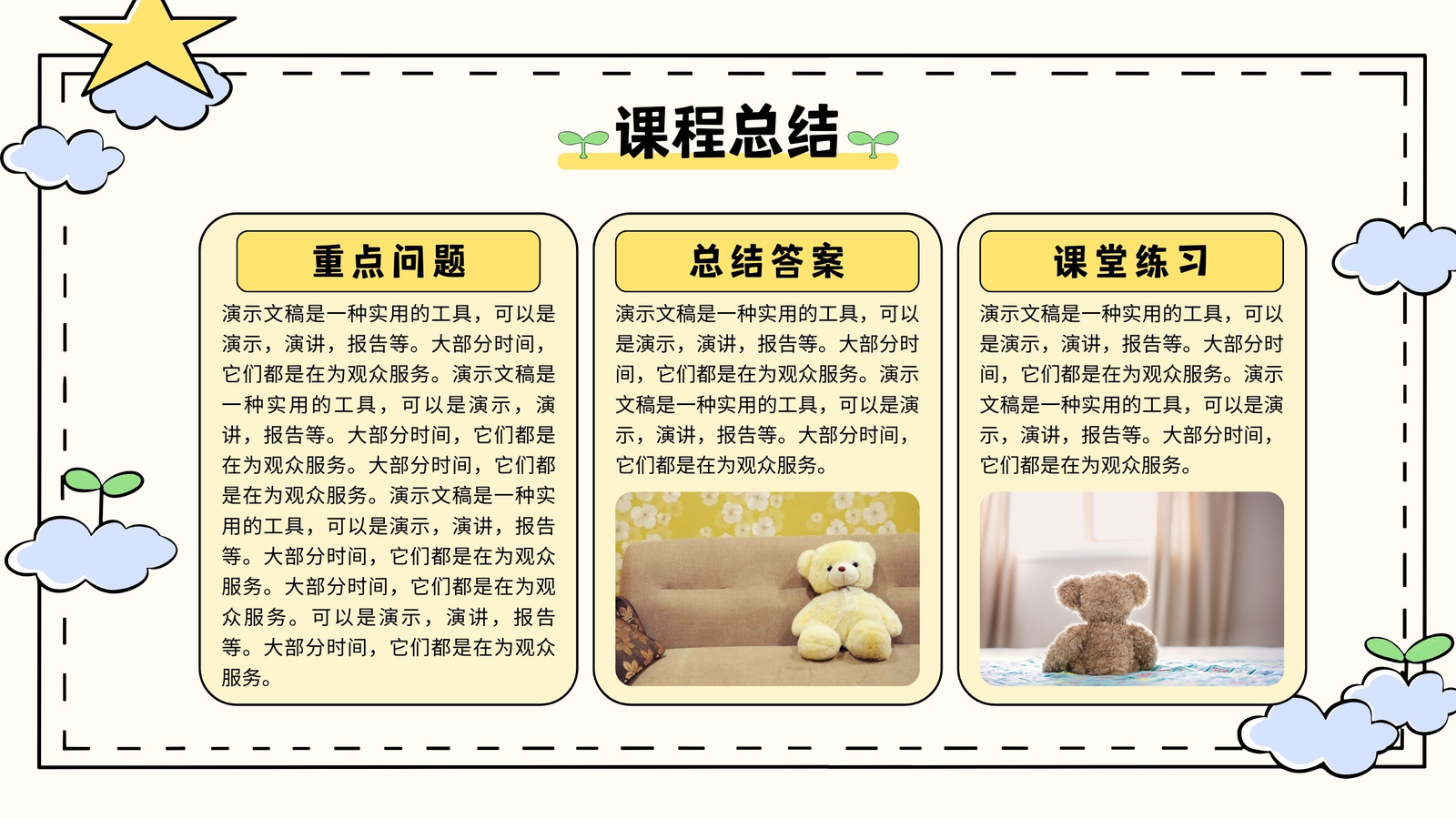 课程总结

重点问题

演示文稿是一种实用的工具，可以是演示，演讲，报告等。大部分时间，它们都是在为观众服务。演示文稿是一种实用的工具，可以是演示，演讲，报告等。大部分时间，它们都是在为观众服务。大部分时间，它们都是在为观众服务。演示文稿是一种实用的工具，可以是演示，演讲，报告等。大部分时间，它们都是在为观众服务。大部分时间，它们都是在为观众服务。可以是演示，演讲，报告等。大部分时间，它们都是在为观众服务。

总结答案

演示文稿是一种实用的工具，可以是演示，演讲，报告等。大部分时间，它们都是在为观众服务。演示文稿是一种实用的工具，可以是演示，演讲，报告等。大部分时间，它们都是在为观众服务。

课堂练习

演示文稿是一种实用的工具，可以是演示，演讲，报告等。大部分时间，它们都是在为观众服务。演示文稿是一种实用的工具，可以是演示，演讲，报告等。大部分时间，它们都是在为观众服务。